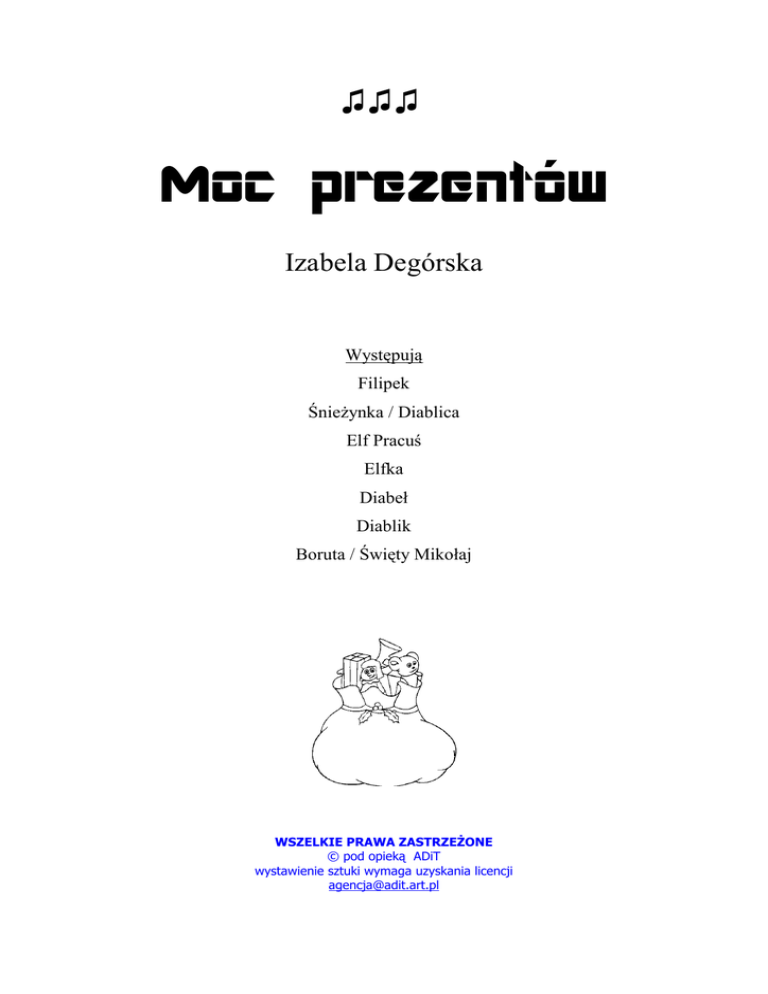 ♫♫♫

Moc prezentów

Izabela Degórska

Występują
Filipek
Śnieżynka / Diablica
Elf Pracuś
Elfka
Diabeł
Diablik
Boruta / Święty Mikołaj

WSZELKIE PRAWA ZASTRZEŻONE
© pod opieką ADiT
wystawienie sztuki wymaga uzyskania licencji
agencja@adit.art.pl